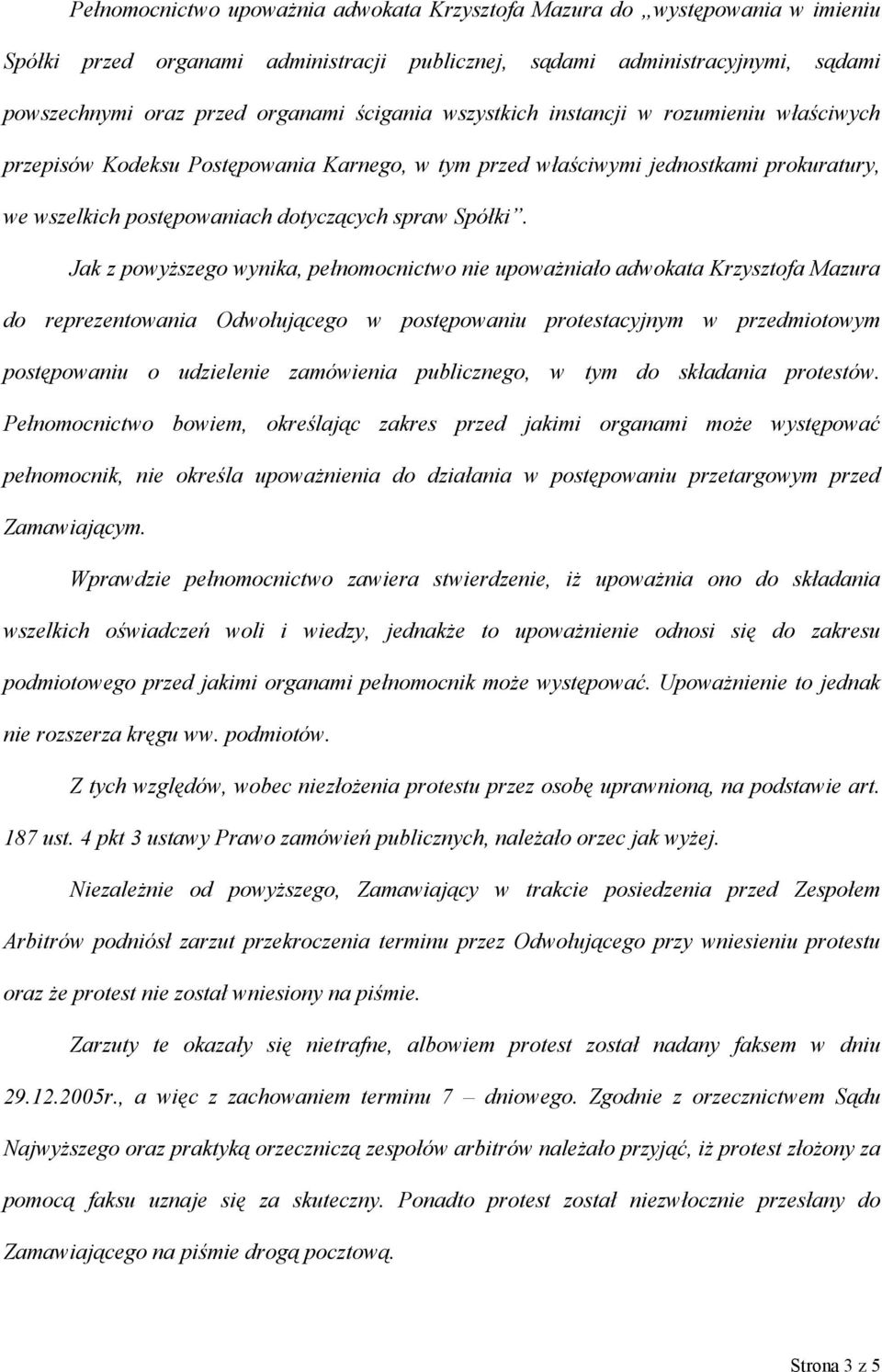 Pełnomocnictwo upoważnia adwokata Krzysztofa Mazura do „występowania w imieniu Spółki przed organami administracji publicznej, sądami administracyjnymi, sądami powszechnymi oraz przed organami ścigania wszystkich instancji w rozumieniu właściwych przepisów Kodeksu Postępowania Karnego, w tym przed właściwymi jednostkami prokuratury, we wszelkich postępowaniach dotyczących spraw Spółki”.

Jak z powyższego wynika, pełnomocnictwo nie upoważniało adwokata Krzysztofa Mazura do reprezentowania Odwołującego w postępowaniu protestacyjnym w przedmiotowym postępowaniu o udzielenie zamówienia publicznego, w tym do składania protestów. Pełnomocnictwo bowiem, określając zakres przed jakimi organami może występować pełnomocnik, nie określa upoważnienia do działania w postępowaniu przetargowym przed Zamawiającym.

Wprawdzie pełnomocnictwo zawiera stwierdzenie, iż upoważnia ono do składania wszelkich oświadczeń woli i wiedzy, jednakże to upoważnienie odnosi się do zakresu podmiotowego przed jakimi organami pełnomocnik może występować. Upoważnienie to jednak nie rozszerza kręgu ww. podmiotów.

Z tych względów, wobec niezłożenia protestu przez osobę uprawnioną, na podstawie art. 187 ust. 4 pkt 3 ustawy Prawo zamówień publicznych, należało orzec jak wyżej.

Niezależnie od powyższego, Zamawiający w trakcie posiedzenia przed Zespołem Arbitrów podniósł zarzut przekroczenia terminu przez Odwołującego przy wniesieniu protestu oraz że protest nie został wniesiony na piśmie.

Zarzuty te okazały się nietrafne, albowiem protest został nadany faksem w dniu 29.12.2005r., a więc z zachowaniem terminu 7 – dniowego. Zgodnie z orzecznictwem Sądu Najwyższego oraz praktyką orzeczniczą zespołów arbitrów należało przyjąć, iż protest złożony za pomocą faksu uznaje się za skuteczny. Ponadto protest został niezwłocznie przesłany do Zamawiającego na piśmie drogą pocztową.

Strona 3 z 5